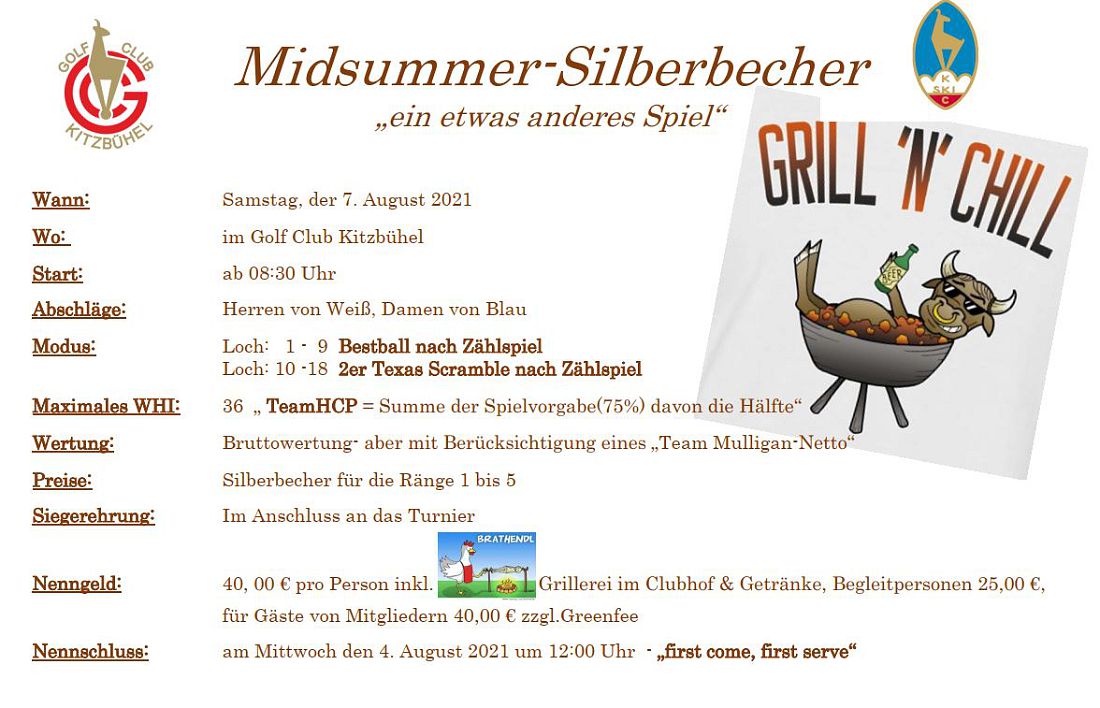 GOLF CLUB KITZBÜHEL

Midsummer-Silberbecher

„ein etwas anderes Spiel“

K SKI C

GRILL 'N' CHILL

BEER

Wann: Samstag, der 7. August 2021

Wo: im Golf Club Kitzbühel

Start: ab 08:30 Uhr

Abschläge: Herren von Weiß, Damen von Blau

Modus: Loch: 1 - 9 Bestball nach Zählspiel
Loch: 10 -18 2er Texas Scramble nach Zählspiel

Maximales WHI: 36 „ TeamHCP = Summe der Spielvorgabe(75%) davon die Hälfte“

Wertung: Bruttowertung- aber mit Berücksichtigung eines „Team Mulligan-Netto“

Preise: Silberbecher für die Ränge 1 bis 5

Siegerehrung: Im Anschluss an das Turnier

Nenngeld: 40, 00 € pro Person inkl. BRATHENDL Grillerei im Clubhof & Getränke, Begleitpersonen 25,00 €, für Gäste von Mitgliedern 40,00 € zzgl.Greenfee

Nennschluss: am Mittwoch den 4. August 2021 um 12:00 Uhr - „first come, first serve“